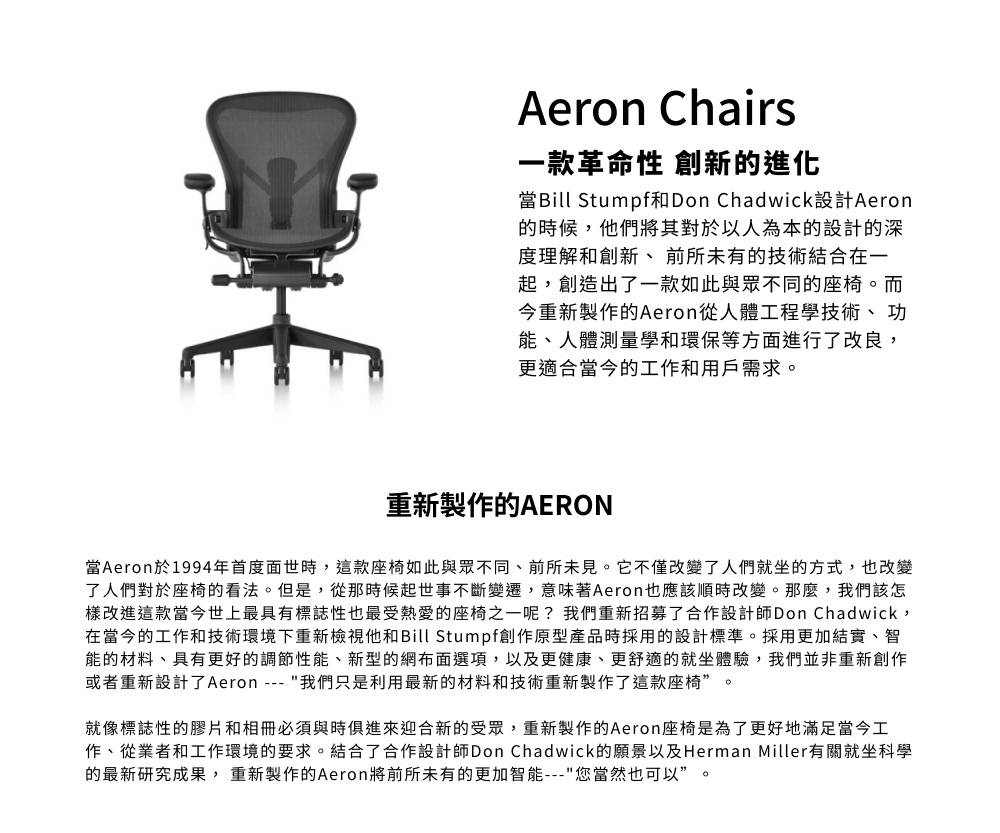 Aeron Chairs

一款革命性 創新的進化

當Bill Stumpf和Don Chadwick設計Aeron的時候，他們將其對於以人為本的設計的深度理解和創新、 前所未有的技術結合在一起，創造出了一款如此與眾不同的座椅。而今重新製作的Aeron從人體工程學技術、 功能、人體測量學和環保等方面進行了改良，更適合當今的工作和用戶需求。

重新製作的AERON

當Aeron於1994年首度面世時，這款座椅如此與眾不同、前所未見。它不僅改變了人們就坐的方式，也改變了人們對於座椅的看法。但是，從那時候起世事不斷變遷，意味著Aeron也應該順時改變。那麼，我們該怎樣改進這款當今世上最具有標誌性也最受熱愛的座椅之一呢？ 我們重新招募了合作設計師Don Chadwick，在當今的工作和技術環境下重新檢視他和Bill Stumpf創作原型產品時採用的設計標準。採用更加結實、智能的材料、具有更好的調節性能、新型的網布面選項，以及更健康、更舒適的就坐體驗，我們並非重新創作或者重新設計了Aeron --- "我們只是利用最新的材料和技術重新製作了這款座椅” 。

就像標誌性的膠片和相冊必須與時俱進來迎合新的受眾，重新製作的Aeron座椅是為了更好地滿足當今工作、從業者和工作環境的要求。結合了合作設計師Don Chadwick的願景以及Herman Miller有關就坐科學的最新研究成果， 重新製作的Aeron將前所未有的更加智能---"您當然也可以” 。